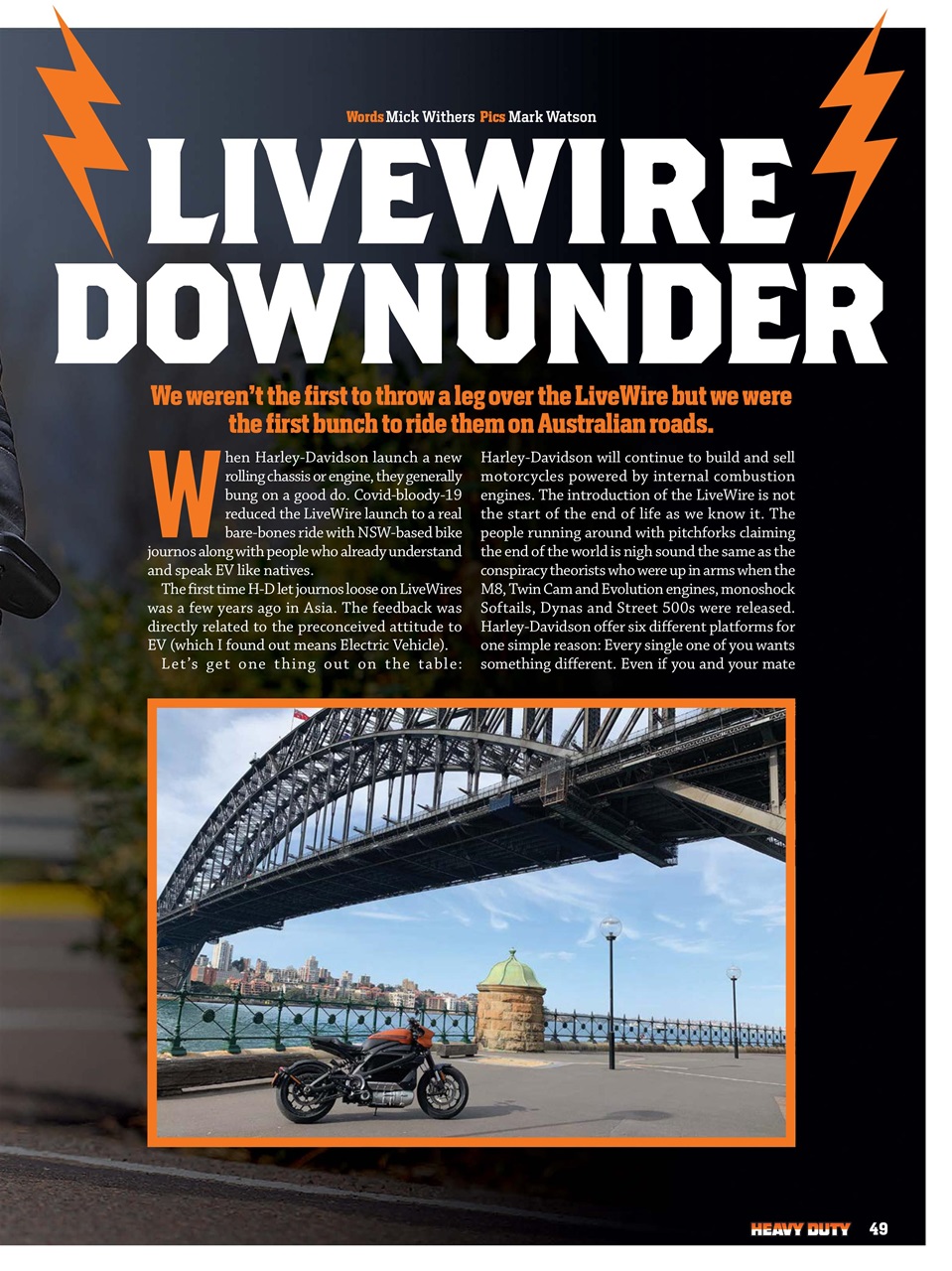 Words Mick Withers Pics Mark Watson

LIVEWIRE DOWNUNDER

We weren't the first to throw a leg over the LiveWire but we were the first bunch to ride them on Australian roads.

When Harley-Davidson launch a new rolling chassis or engine, they generally bung on a good do. Covid-bloody-19 reduced the LiveWire launch to a real bare-bones ride with NSW-based bike journos along with people who already understand and speak EV like natives.

The first time H-D let journos loose on LiveWires was a few years ago in Asia. The feedback was directly related to the preconceived attitude to EV (which I found out means Electric Vehicle).

Let's get one thing out on the table: Harley-Davidson will continue to build and sell motorcycles powered by internal combustion engines. The introduction of the LiveWire is not the start of the end of life as we know it. The people running around with pitchforks claiming the end of the world is nigh sound the same as the conspiracy theorists who were up in arms when the M8, Twin Cam and Evolution engines, monoshock Softails, Dynas and Street 500s were released. Harley-Davidson offer six different platforms for one simple reason: Every single one of you wants something different. Even if you and your mate

HEAVY DUTY 49